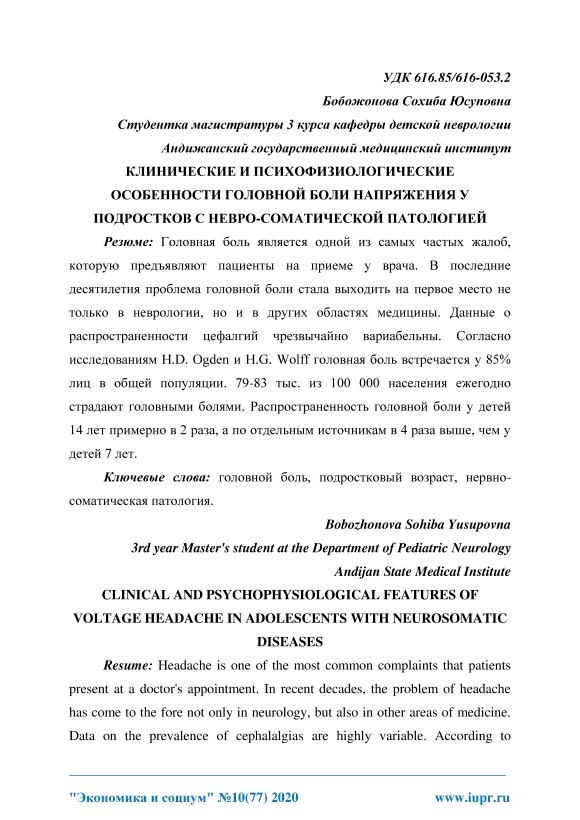 УДК 616.85/616-053.2

Бобожонова Сохиба Юсуповна

Студентка магистратуры 3 курса кафедры детской неврологии

Андижанский государственный медицинский институт

КЛИНИЧЕСКИЕ И ПСИХОФИЗИОЛОГИЧЕСКИЕ ОСОБЕННОСТИ ГОЛОВНОЙ БОЛИ НАПРЯЖЕНИЯ У ПОДРОСТКОВ С НЕВРО-СОМАТИЧЕСКОЙ ПАТОЛОГИЕЙ

Резюме: Головная боль является одной из самых частых жалоб, которую предъявляют пациенты на приеме у врача. В последние десятилетия проблема головной боли стала выходить на первое место не только в неврологии, но и в других областях медицины. Данные о распространенности цефалгий чрезвычайно вариабельны. Согласно исследованиям H.D. Ogden и H.G. Wolff головная боль встречается у 85% лиц в общей популяции. 79-83 тыс. из 100 000 населения ежегодно страдают головными болями. Распространенность головной боли у детей 14 лет примерно в 2 раза, а по отдельным источникам в 4 раза выше, чем у детей 7 лет.

Ключевые слова: головной боль, подростковый возраст, нервно-соматическая патология.

Bobozhonova Sohiba Yusupovna

3rd year Master's student at the Department of Pediatric Neurology

Andijan State Medical Institute

CLINICAL AND PSYCHOPHYSIOLOGICAL FEATURES OF VOLTAGE HEADACHE IN ADOLESCENTS WITH NEUROSOMATIC DISEASES

Resume: Headache is one of the most common complaints that patients present at a doctor's appointment. In recent decades, the problem of headache has come to the fore not only in neurology, but also in other areas of medicine. Data on the prevalence of cephalalgias are highly variable. According to

"Экономика и социум" №10(77) 2020 www.iupr.ru